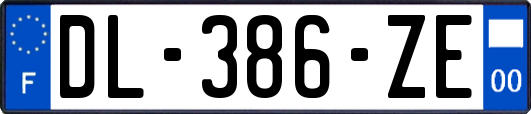 F
DL-386-ZE
00